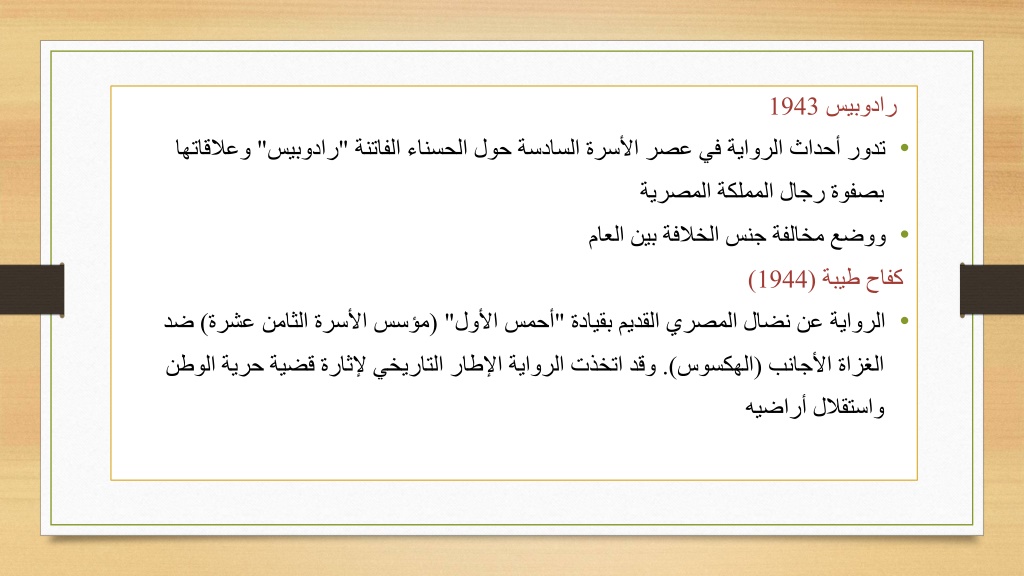 رادوبيس 1943

• تدور أحداث الرواية في عصر الأسرة السادسة حول الحسناء الفاتنة "رادوبيس" وعلاقاتها بصفوة رجال المملكة المصرية

• ووضع مخالفة جنس الخلافة بين العام

كفاح طيبة (1944)

• الرواية عن نضال المصري القديم بقيادة "أحمس الأول" (مؤسس الأسرة الثامن عشرة) ضد الغزاة الأجانب (الهكسوس). وقد اتخذت الرواية الإطار التاريخي لإثارة قضية حرية الوطن واستقلال أراضيه